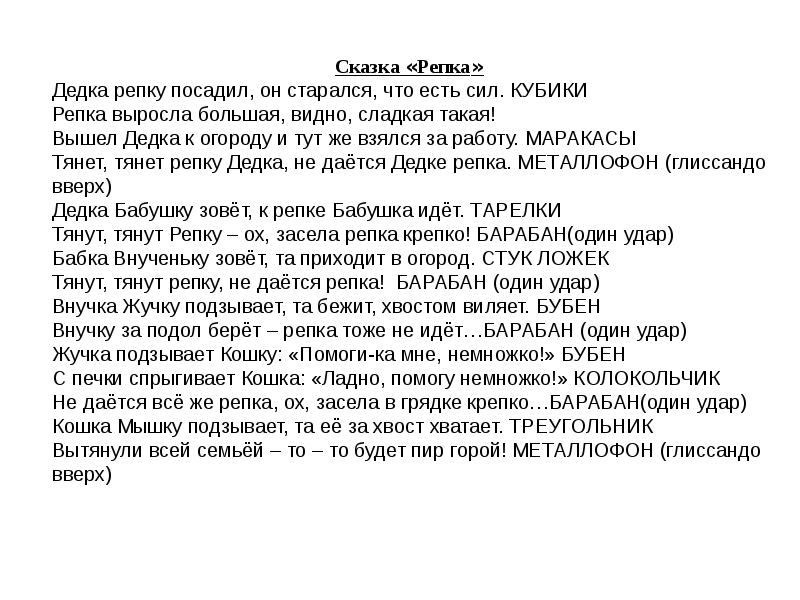 Сказка «Репка»
Дедка репку посадил, он старался, что есть сил. КУБИКИ
Репка выросла большая, видно, сладкая такая!
Вышел Дедка к огороду и тут же взялся за работу. МАРАКАСЫ
Тянет, тянет репку Дедка, не даётся Дедке репка. МЕТАЛЛОФОН (глиссандо вверх)
Дедка Бабушку зовёт, к репке Бабушка идёт. ТАРЕЛКИ
Тянут, тянут Репку – ох, засела репка крепко! БАРАБАН(один удар)
Бабка Внученьку зовёт, та приходит в огород. СТУК ЛОЖЕК
Тянут, тянут репку, не даётся репка! БАРАБАН (один удар)
Внучка Жучку подзывает, та бежит, хвостом виляет. БУБЕН
Внучку за подол берёт – репка тоже не идёт…БАРАБАН (один удар)
Жучка подзывает Кошку: «Помоги-ка мне, немножко!» БУБЕН
С печки спрыгивает Кошка: «Ладно, помогу немножко!» КОЛОКОЛЬЧИК
Не даётся всё же репка, ох, засела в грядке крепко…БАРАБАН(один удар)
Кошка Мышку подзывает, та её за хвост хватает. ТРЕУГОЛЬНИК
Вытянули всей семьёй – то – то будет пир горой! МЕТАЛЛОФОН (глиссандо вверх)